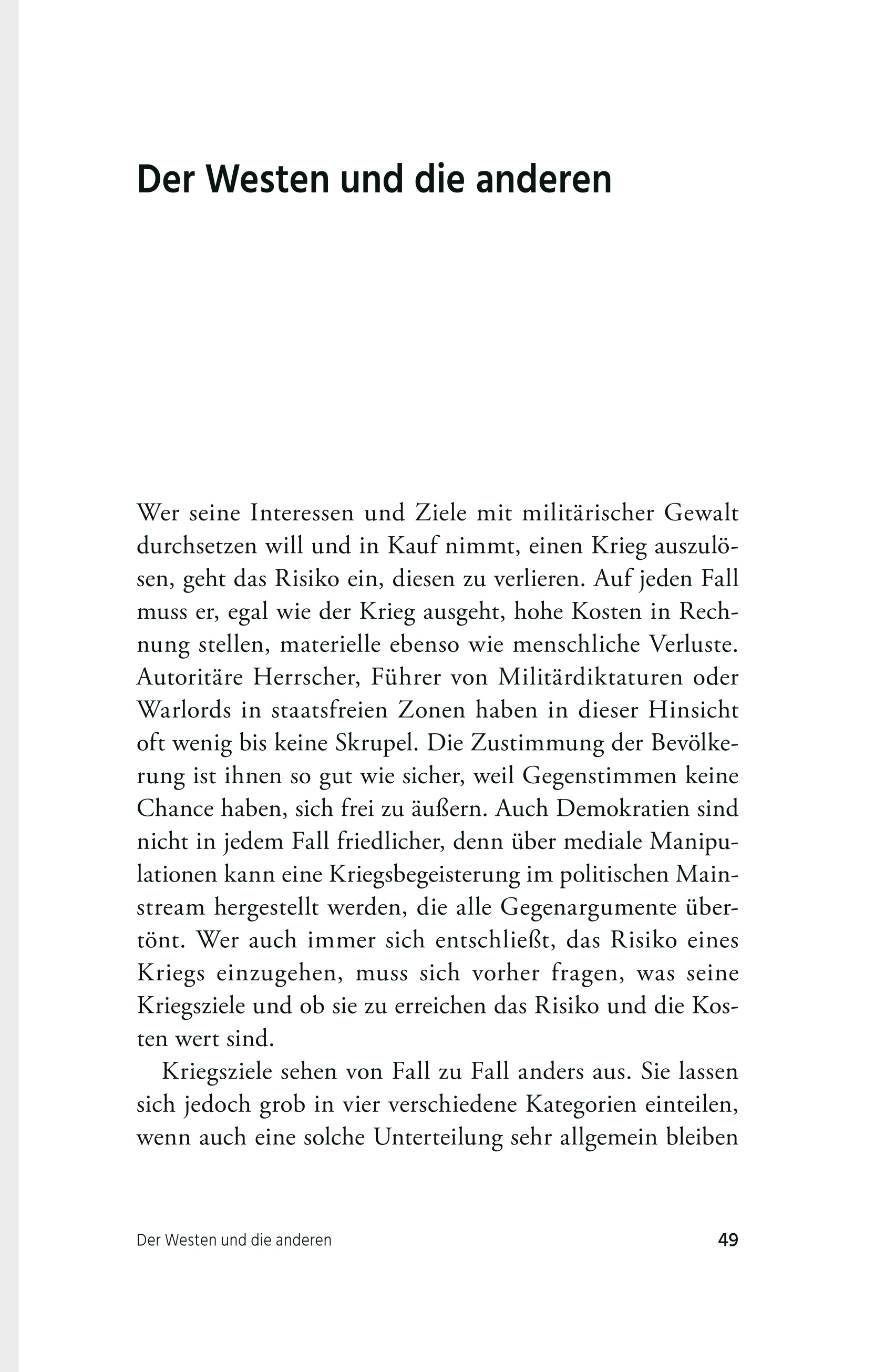 Der Westen und die anderen

Wer seine Interessen und Ziele mit militärischer Gewalt durchsetzen will und in Kauf nimmt, einen Krieg auszulösen, geht das Risiko ein, diesen zu verlieren. Auf jeden Fall muss er, egal wie der Krieg ausgeht, hohe Kosten in Rechnung stellen, materielle ebenso wie menschliche Verluste. Autoritäre Herrscher, Führer von Militärdiktaturen oder Warlords in staatsfreien Zonen haben in dieser Hinsicht oft wenig bis keine Skrupel. Die Zustimmung der Bevölkerung ist ihnen so gut wie sicher, weil Gegenstimmen keine Chance haben, sich frei zu äußern. Auch Demokratien sind nicht in jedem Fall friedlicher, denn über mediale Manipulationen kann eine Kriegsbegeisterung im politischen Mainstream hergestellt werden, die alle Gegenargumente übertönt. Wer auch immer sich entschließt, das Risiko eines Kriegs einzugehen, muss sich vorher fragen, was seine Kriegsziele und ob sie zu erreichen das Risiko und die Kosten wert sind.

Kriegsziele sehen von Fall zu Fall anders aus. Sie lassen sich jedoch grob in vier verschiedene Kategorien einteilen, wenn auch eine solche Unterteilung sehr allgemein bleiben

Der Westen und die anderen 49